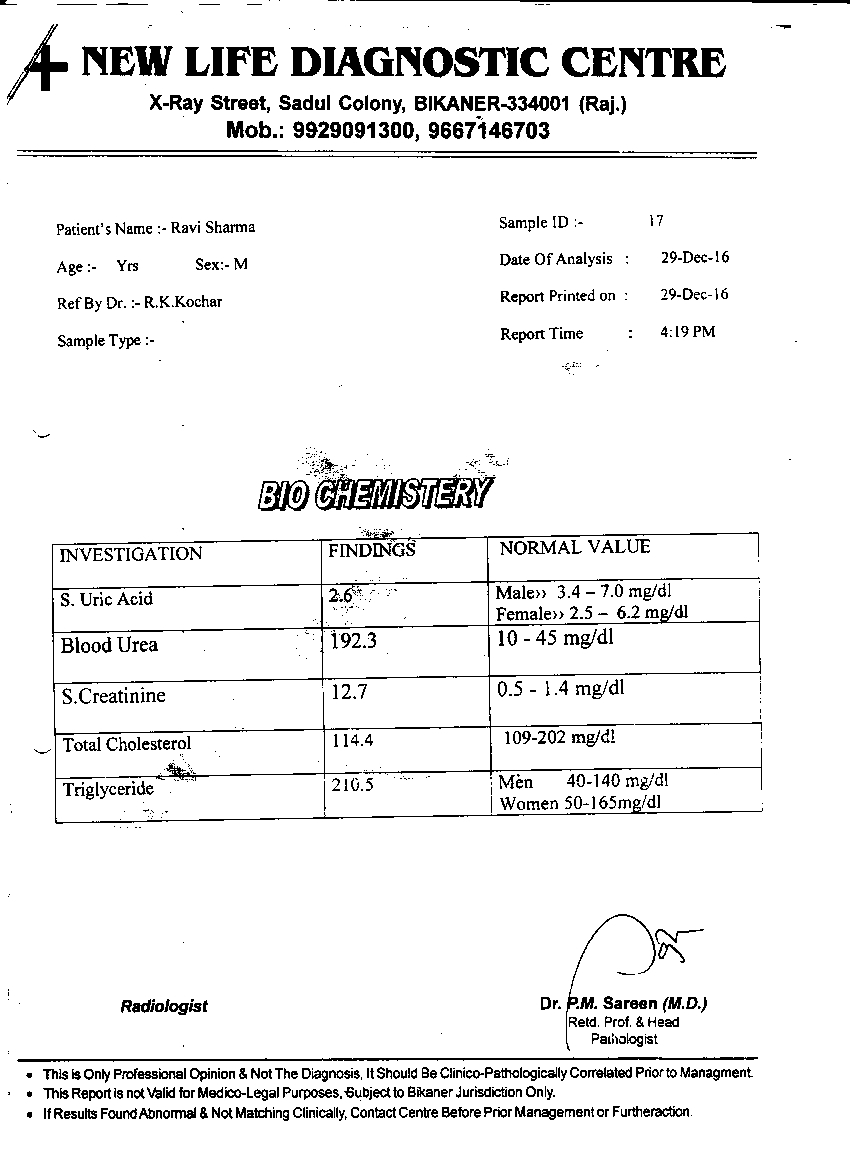 NEW LIFE DIAGNOSTIC CENTRE
X-Ray Street, Sadul Colony, BIKANER-334001 (Raj.)
Mob.: 9929091300, 9667146703

Patient's Name :- Ravi Sharma
Age :- Yrs Sex:- M
Ref By Dr. :- R.K.Kochar
Sample Type :-

Sample ID :- 17
Date Of Analysis : 29-Dec-16
Report Printed on : 29-Dec-16
Report Time : 4:19 PM

BIO CHEMISTERY

| INVESTIGATION | FINDINGS | NORMAL VALUE |
|---|---|---|
| S. Uric Acid | 2.6 | Male›› 3.4 – 7.0 mg/dl Female›› 2.5 – 6.2 mg/dl |
| Blood Urea | 192.3 | 10 - 45 mg/dl |
| S.Creatinine | 12.7 | 0.5 - 1.4 mg/dl |
| Total Cholesterol | 114.4 | 109-202 mg/dl |
| Triglyceride | 210.5 | Men 40-140 mg/dl Women 50-165mg/dl |

Radiologist

Dr. P.M. Sareen (M.D.)
Retd. Prof. & Head
Pathologist

• This is Only Professional Opinion & Not The Diagnosis, It Should Be Clinico-Pathologically Correlated Prior to Managment.
• This Report is not Valid for Medico-Legal Purposes, Subject to Bikaner Jurisdiction Only.
• If Results Found Abnormal & Not Matching Clinically, Contact Centre Before Prior Management or Furtheraction.